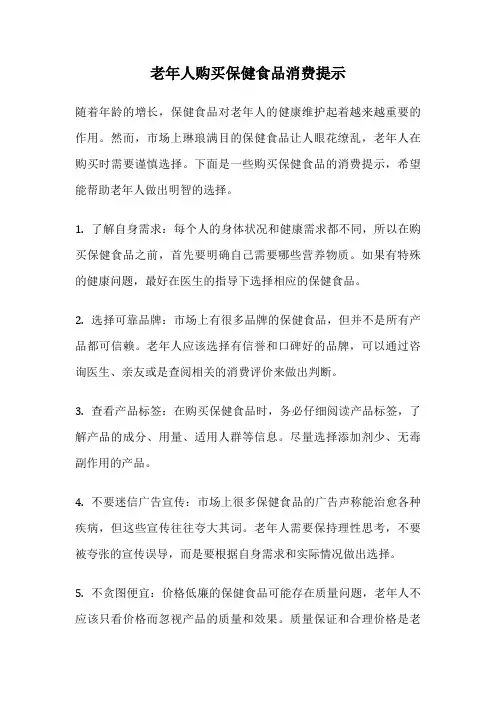 老年人购买保健食品消费提示

随着年龄的增长，保健食品对老年人的健康维护起着越来越重要的作用。然而，市场上琳琅满目的保健食品让人眼花缭乱，老年人在购买时需要谨慎选择。下面是一些购买保健食品的消费提示，希望能帮助老年人做出明智的选择。

1. 了解自身需求：每个人的身体状况和健康需求都不同，所以在购买保健食品之前，首先要明确自己需要哪些营养物质。如果有特殊的健康问题，最好在医生的指导下选择相应的保健食品。

2. 选择可靠品牌：市场上有很多品牌的保健食品，但并不是所有产品都可信赖。老年人应该选择有信誉和口碑好的品牌，可以通过咨询医生、亲友或是查阅相关的消费评价来做出判断。

3. 查看产品标签：在购买保健食品时，务必仔细阅读产品标签，了解产品的成分、用量、适用人群等信息。尽量选择添加剂少、无毒副作用的产品。

4. 不要迷信广告宣传：市场上很多保健食品的广告声称能治愈各种疾病，但这些宣传往往夸大其词。老年人需要保持理性思考，不要被夸张的宣传误导，而是要根据自身需求和实际情况做出选择。

5. 不贪图便宜：价格低廉的保健食品可能存在质量问题，老年人不应该只看价格而忽视产品的质量和效果。质量保证和合理价格是老